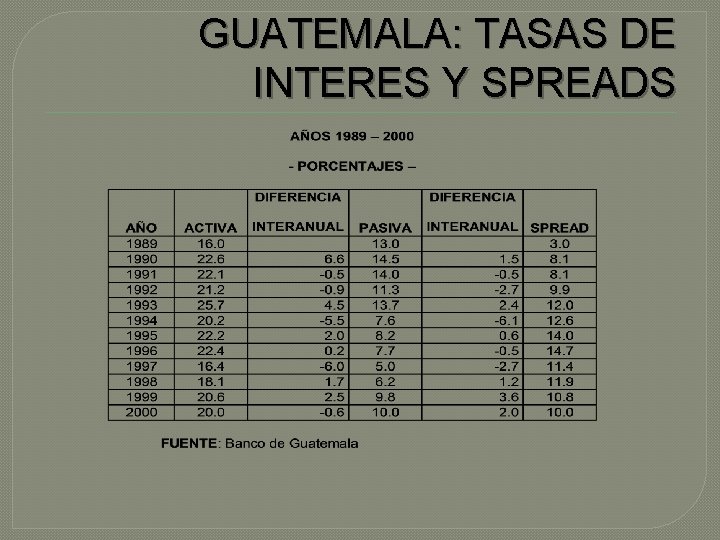 GUATEMALA: TASAS DE INTERES Y SPREADS

AÑOS 1989 – 2000

- PORCENTAJES –

| AÑO | ACTIVA | DIFERENCIA INTERANUAL | PASIVA | DIFERENCIA INTERANUAL | SPREAD |
|---|---|---|---|---|---|
| 1989 | 16.0 | | 13.0 | | 3.0 |
| 1990 | 22.6 | 6.6 | 14.5 | 1.5 | 8.1 |
| 1991 | 22.1 | -0.5 | 14.0 | -0.5 | 8.1 |
| 1992 | 21.2 | -0.9 | 11.3 | -2.7 | 9.9 |
| 1993 | 25.7 | 4.5 | 13.7 | 2.4 | 12.0 |
| 1994 | 20.2 | -5.5 | 7.6 | -6.1 | 12.6 |
| 1995 | 22.2 | 2.0 | 8.2 | 0.6 | 14.0 |
| 1996 | 22.4 | 0.2 | 7.7 | -0.5 | 14.7 |
| 1997 | 16.4 | -6.0 | 5.0 | -2.7 | 11.4 |
| 1998 | 18.1 | 1.7 | 6.2 | 1.2 | 11.9 |
| 1999 | 20.6 | 2.5 | 9.8 | 3.6 | 10.8 |
| 2000 | 20.0 | -0.6 | 10.0 | 2.0 | 10.0 |

FUENTE: Banco de Guatemala